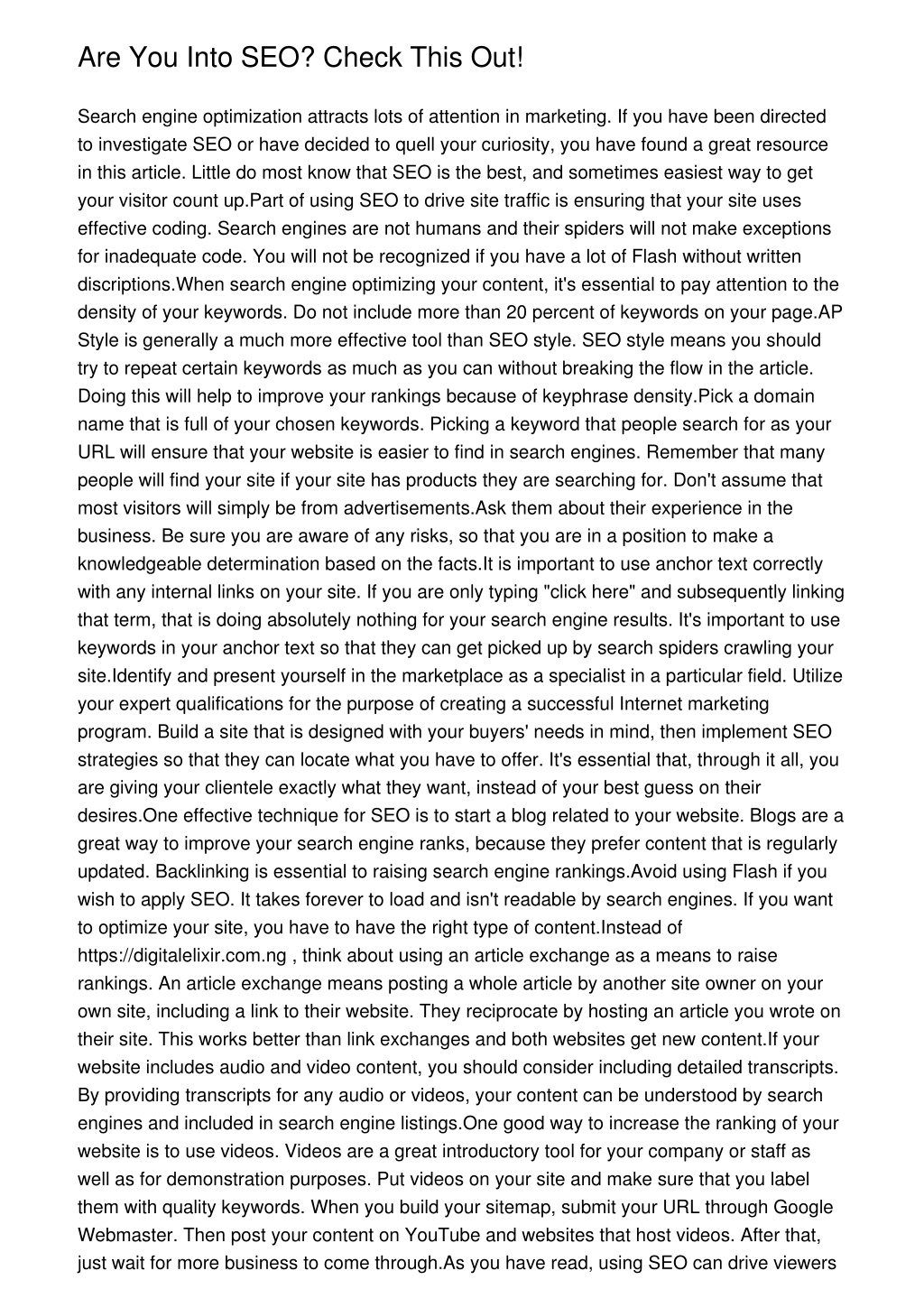 Are You Into SEO? Check This Out!

Search engine optimization attracts lots of attention in marketing. If you have been directed to investigate SEO or have decided to quell your curiosity, you have found a great resource in this article. Little do most know that SEO is the best, and sometimes easiest way to get your visitor count up.Part of using SEO to drive site traffic is ensuring that your site uses effective coding. Search engines are not humans and their spiders will not make exceptions for inadequate code. You will not be recognized if you have a lot of Flash without written discriptions.When search engine optimizing your content, it's essential to pay attention to the density of your keywords. Do not include more than 20 percent of keywords on your page.AP Style is generally a much more effective tool than SEO style. SEO style means you should try to repeat certain keywords as much as you can without breaking the flow in the article. Doing this will help to improve your rankings because of keyphrase density.Pick a domain name that is full of your chosen keywords. Picking a keyword that people search for as your URL will ensure that your website is easier to find in search engines. Remember that many people will find your site if your site has products they are searching for. Don't assume that most visitors will simply be from advertisements.Ask them about their experience in the business. Be sure you are aware of any risks, so that you are in a position to make a knowledgeable determination based on the facts.It is important to use anchor text correctly with any internal links on your site. If you are only typing "click here" and subsequently linking that term, that is doing absolutely nothing for your search engine results. It's important to use keywords in your anchor text so that they can get picked up by search spiders crawling your site.Identify and present yourself in the marketplace as a specialist in a particular field. Utilize your expert qualifications for the purpose of creating a successful Internet marketing program. Build a site that is designed with your buyers' needs in mind, then implement SEO strategies so that they can locate what you have to offer. It's essential that, through it all, you are giving your clientele exactly what they want, instead of your best guess on their desires.One effective technique for SEO is to start a blog related to your website. Blogs are a great way to improve your search engine ranks, because they prefer content that is regularly updated. Backlinking is essential to raising search engine rankings.Avoid using Flash if you wish to apply SEO. It takes forever to load and isn't readable by search engines. If you want to optimize your site, you have to have the right type of content.Instead of https://digitalelixir.com.ng , think about using an article exchange as a means to raise rankings. An article exchange means posting a whole article by another site owner on your own site, including a link to their website. They reciprocate by hosting an article you wrote on their site. This works better than link exchanges and both websites get new content.If your website includes audio and video content, you should consider including detailed transcripts. By providing transcripts for any audio or videos, your content can be understood by search engines and included in search engine listings.One good way to increase the ranking of your website is to use videos. Videos are a great introductory tool for your company or staff as well as for demonstration purposes. Put videos on your site and make sure that you label them with quality keywords. When you build your sitemap, submit your URL through Google Webmaster. Then post your content on YouTube and websites that host videos. After that, just wait for more business to come through.As you have read, using SEO can drive viewers